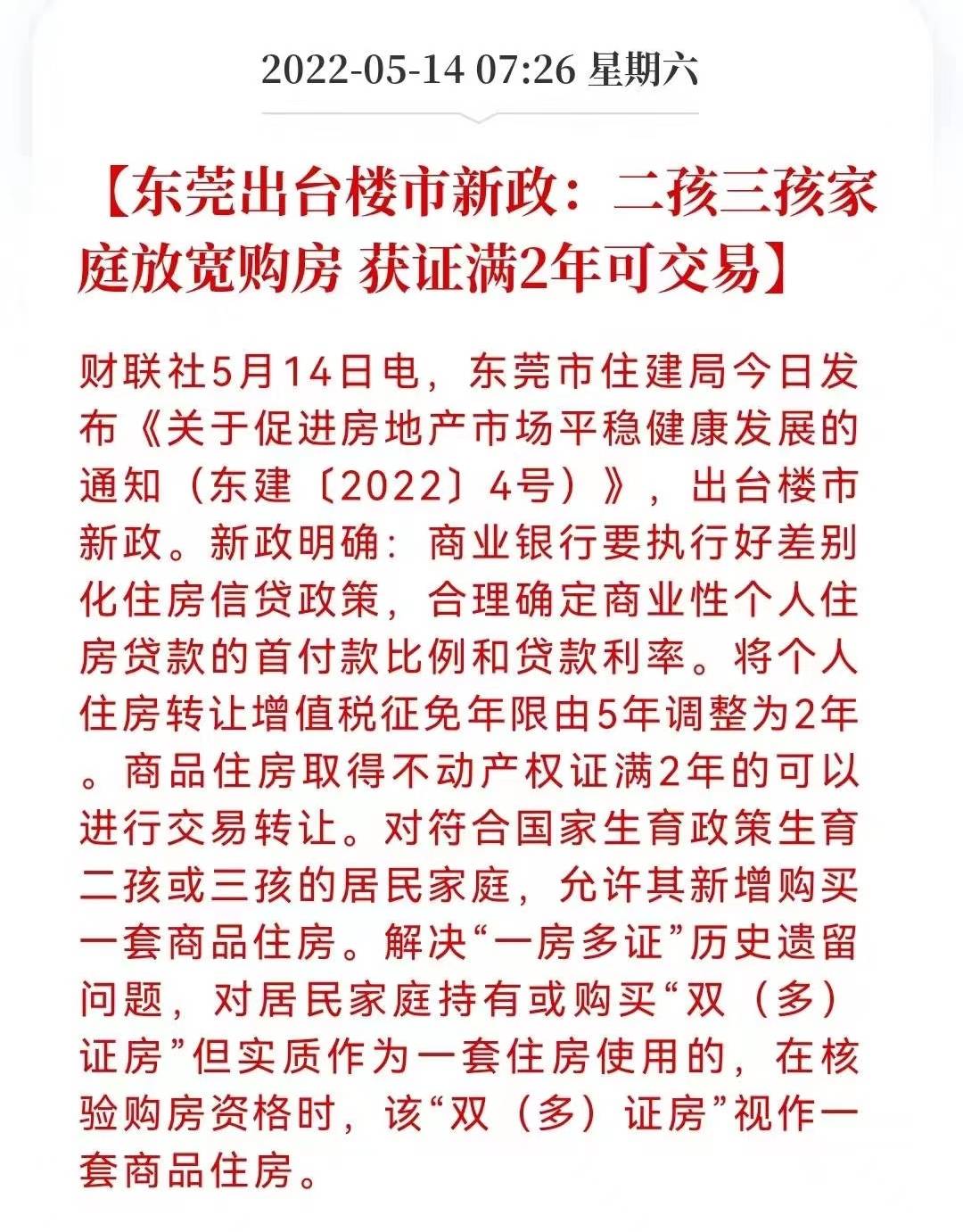 2022-05-14 07:26 星期六

【东莞出台楼市新政：二孩三孩家庭放宽购房 获证满2年可交易】

财联社5月14日电，东莞市住建局今日发布《关于促进房地产市场平稳健康发展的通知（东建〔2022〕4号）》，出台楼市新政。新政明确：商业银行要执行好差别化住房信贷政策，合理确定商业性个人住房贷款的首付款比例和贷款利率。将个人住房转让增值税征免年限由5年调整为2年。商品住房取得不动产权证满2年的可以进行交易转让。对符合国家生育政策生育二孩或三孩的居民家庭，允许其新增购买一套商品住房。解决“一房多证”历史遗留问题，对居民家庭持有或购买“双（多）证房”但实质作为一套住房使用的，在核验购房资格时，该“双（多）证房”视作一套商品住房。